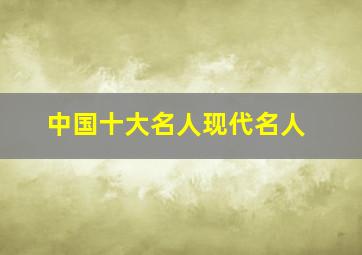 中国十大名人现代名人